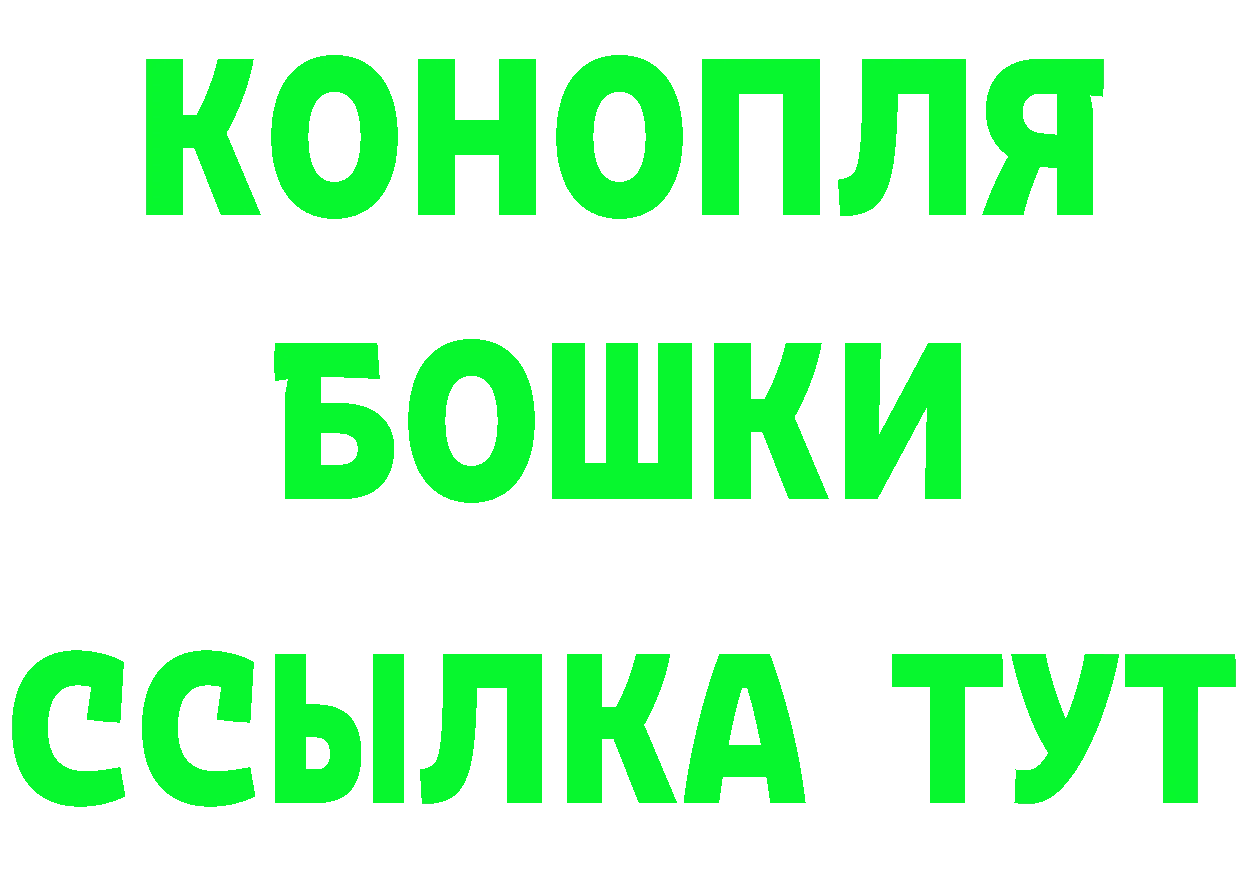 КОНОПЛЯ
БОШКИ
ССЫЛКА ТУТ